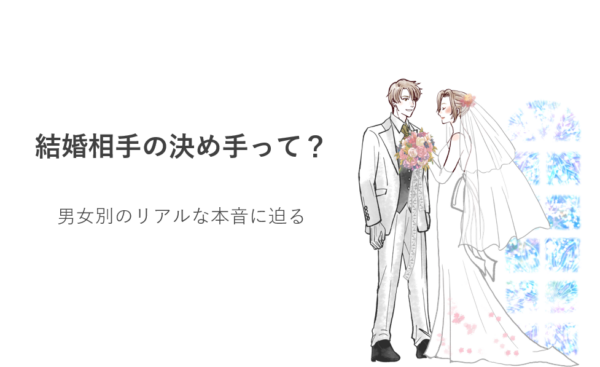 結婚相手の決め手って？

男女別のリアルな本音に迫る